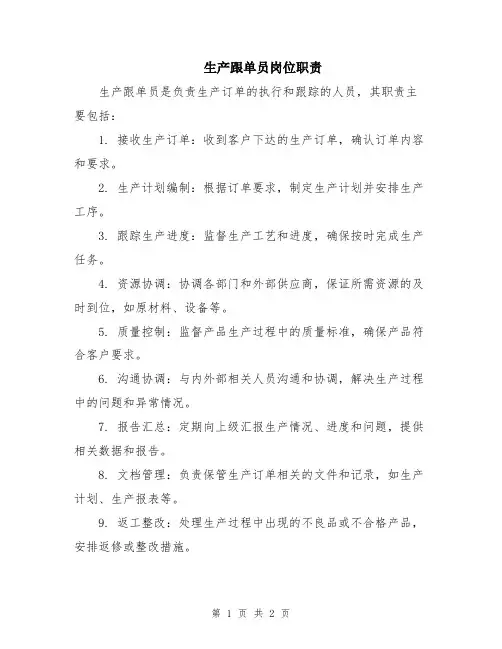 生产跟单员岗位职责

生产跟单员是负责生产订单的执行和跟踪的人员，其职责主要包括：

1. 接收生产订单：收到客户下达的生产订单，确认订单内容和要求。

2. 生产计划编制：根据订单要求，制定生产计划并安排生产工序。

3. 跟踪生产进度：监督生产工艺和进度，确保按时完成生产任务。

4. 资源协调：协调各部门和外部供应商，保证所需资源的及时到位，如原材料、设备等。

5. 质量控制：监督产品生产过程中的质量标准，确保产品符合客户要求。

6. 沟通协调：与内外部相关人员沟通和协调，解决生产过程中的问题和异常情况。

7. 报告汇总：定期向上级汇报生产情况、进度和问题，提供相关数据和报告。

8. 文档管理：负责保管生产订单相关的文件和记录，如生产计划、生产报表等。

9. 返工整改：处理生产过程中出现的不良品或不合格产品，安排返修或整改措施。

第 1 页 共 2 页